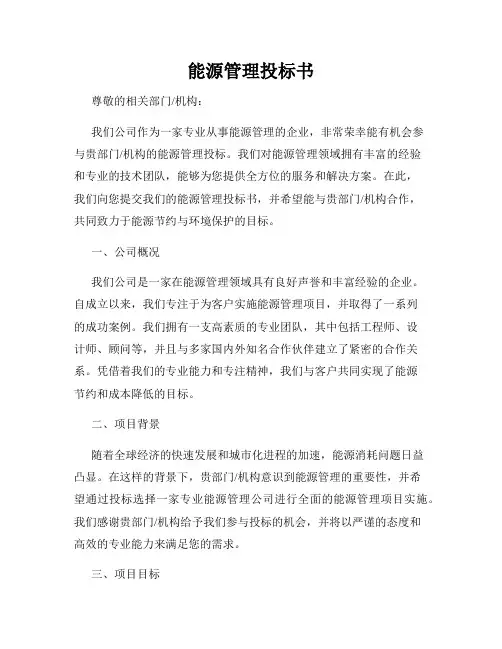 能源管理投标书

尊敬的相关部门/机构：

我们公司作为一家专业从事能源管理的企业，非常荣幸能有机会参与贵部门/机构的能源管理投标。我们对能源管理领域拥有丰富的经验和专业的技术团队，能够为您提供全方位的服务和解决方案。在此，我们向您提交我们的能源管理投标书，并希望能与贵部门/机构合作，共同致力于能源节约与环境保护的目标。

一、公司概况

我们公司是一家在能源管理领域具有良好声誉和丰富经验的企业。自成立以来，我们专注于为客户实施能源管理项目，并取得了一系列的成功案例。我们拥有一支高素质的专业团队，其中包括工程师、设计师、顾问等，并且与多家国内外知名合作伙伴建立了紧密的合作关系。凭借着我们的专业能力和专注精神，我们与客户共同实现了能源节约和成本降低的目标。

二、项目背景

随着全球经济的快速发展和城市化进程的加速，能源消耗问题日益凸显。在这样的背景下，贵部门/机构意识到能源管理的重要性，并希望通过投标选择一家专业能源管理公司进行全面的能源管理项目实施。我们感谢贵部门/机构给予我们参与投标的机会，并将以严谨的态度和高效的专业能力来满足您的需求。

三、项目目标